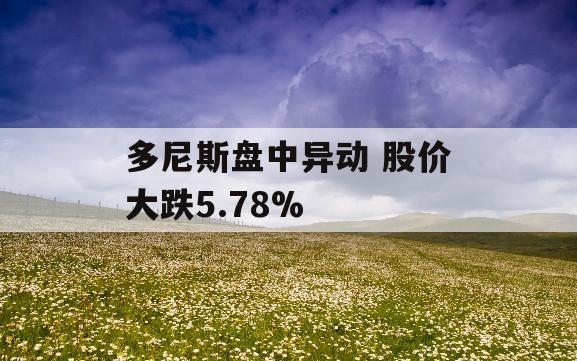 多尼斯盘中异动 股价大跌5.78%